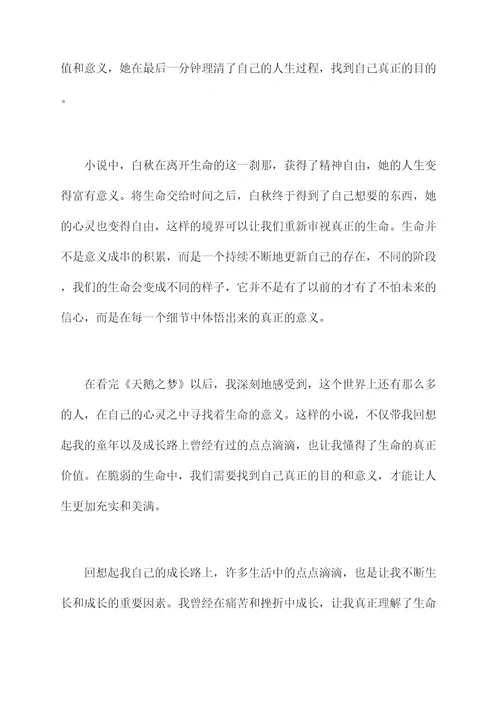 值和意义，她在最后一分钟理清了自己的人生过程，找到自己真正的目的。

小说中，白秋在离开生命的这一刹那，获得了精神自由，她的人生变得富有意义。将生命交给时间之后，白秋终于得到了自己想要的东西，她的心灵也变得自由，这样的境界可以让我们重新审视真正的生命。生命并不是意义成串的积累，而是一个持续不断地更新自己的存在，不同的阶段，我们的生命会变成不同的样子，它并不是有了以前的才有了不怕未来的信心，而是在每一个细节中体悟出来的真正的意义。

在看完《天鹅之梦》以后，我深刻地感受到，这个世界上还有那么多的人，在自己的心灵之中寻找着生命的意义。这样的小说，不仅带我回想起我的童年以及成长路上曾经有过的点点滴滴，也让我懂得了生命的真正价值。在脆弱的生命中，我们需要找到自己真正的目的和意义，才能让人生更加充实和美满。

回想起我自己的成长路上，许多生活中的点点滴滴，也是让我不断生长和成长的重要因素。我曾经在痛苦和挫折中成长，让我真正理解了生命